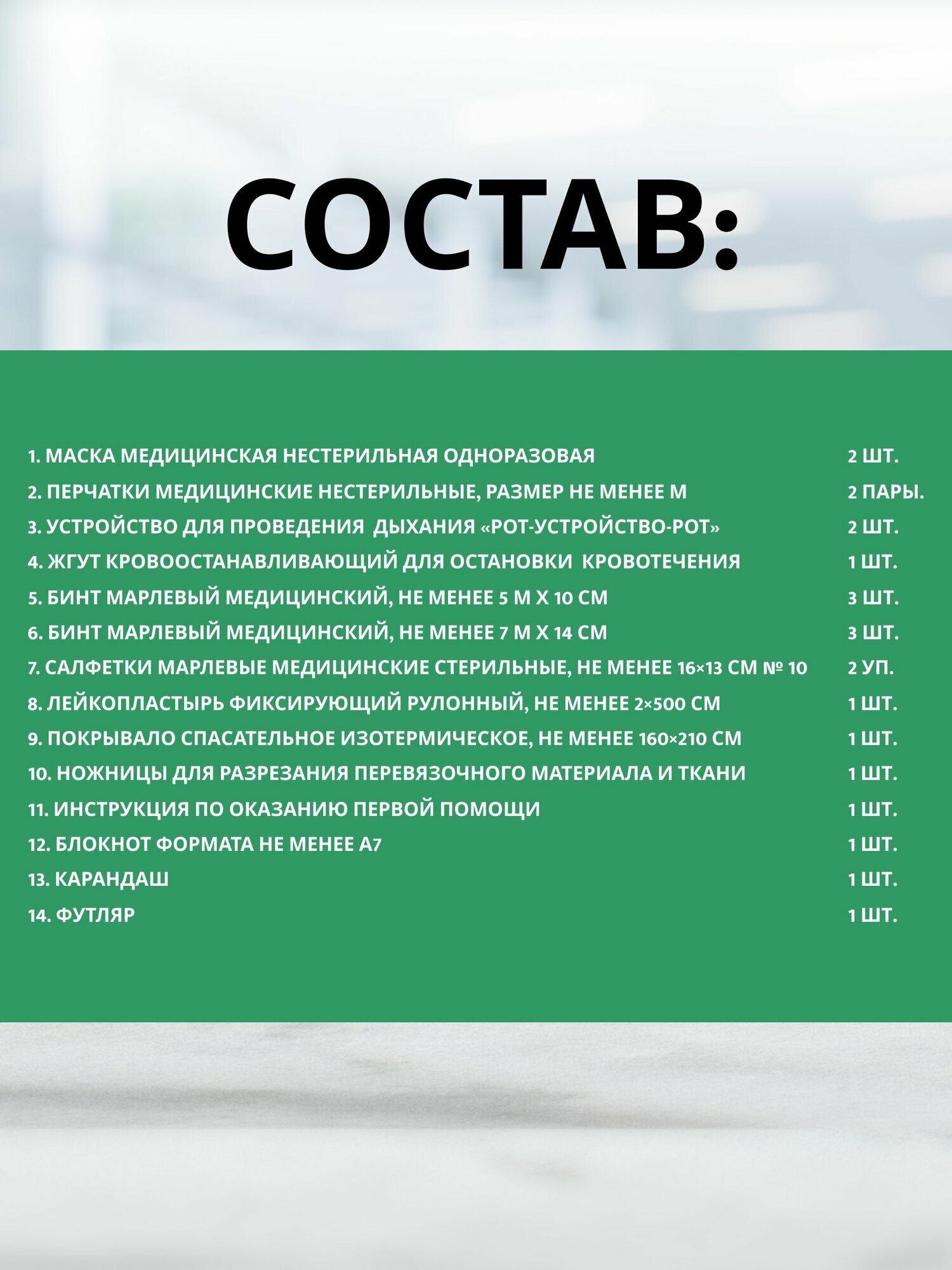 СОСТАВ:

1. МАСКА МЕДИЦИНСКАЯ НЕСТЕРИЛЬНАЯ ОДНОРАЗОВАЯ 2 ШТ.
2. ПЕРЧАТКИ МЕДИЦИНСКИЕ НЕСТЕРИЛЬНЫЕ, РАЗМЕР НЕ МЕНЕЕ М 2 ПАРЫ.
3. УСТРОЙСТВО ДЛЯ ПРОВЕДЕНИЯ ДЫХАНИЯ «РОТ-УСТРОЙСТВО-РОТ» 2 ШТ.
4. ЖГУТ КРОВООСТАНАВЛИВАЮЩИЙ ДЛЯ ОСТАНОВКИ КРОВОТЕЧЕНИЯ 1 ШТ.
5. БИНТ МАРЛЕВЫЙ МЕДИЦИНСКИЙ, НЕ МЕНЕЕ 5 М Х 10 СМ 3 ШТ.
6. БИНТ МАРЛЕВЫЙ МЕДИЦИНСКИЙ, НЕ МЕНЕЕ 7 М Х 14 СМ 3 ШТ.
7. САЛФЕТКИ МАРЛЕВЫЕ МЕДИЦИНСКИЕ СТЕРИЛЬНЫЕ, НЕ МЕНЕЕ 16×13 СМ № 10 2 УП.
8. ЛЕЙКОПЛАСТЫРЬ ФИКСИРУЮЩИЙ РУЛОННЫЙ, НЕ МЕНЕЕ 2×500 СМ 1 ШТ.
9. ПОКРЫВАЛО СПАСАТЕЛЬНОЕ ИЗОТЕРМИЧЕСКОЕ, НЕ МЕНЕЕ 160×210 СМ 1 ШТ.
10. НОЖНИЦЫ ДЛЯ РАЗРЕЗАНИЯ ПЕРЕВЯЗОЧНОГО МАТЕРИАЛА И ТКАНИ 1 ШТ.
11. ИНСТРУКЦИЯ ПО ОКАЗАНИЮ ПЕРВОЙ ПОМОЩИ 1 ШТ.
12. БЛОКНОТ ФОРМАТА НЕ МЕНЕЕ А7 1 ШТ.
13. КАРАНДАШ 1 ШТ.
14. ФУТЛЯР 1 ШТ.